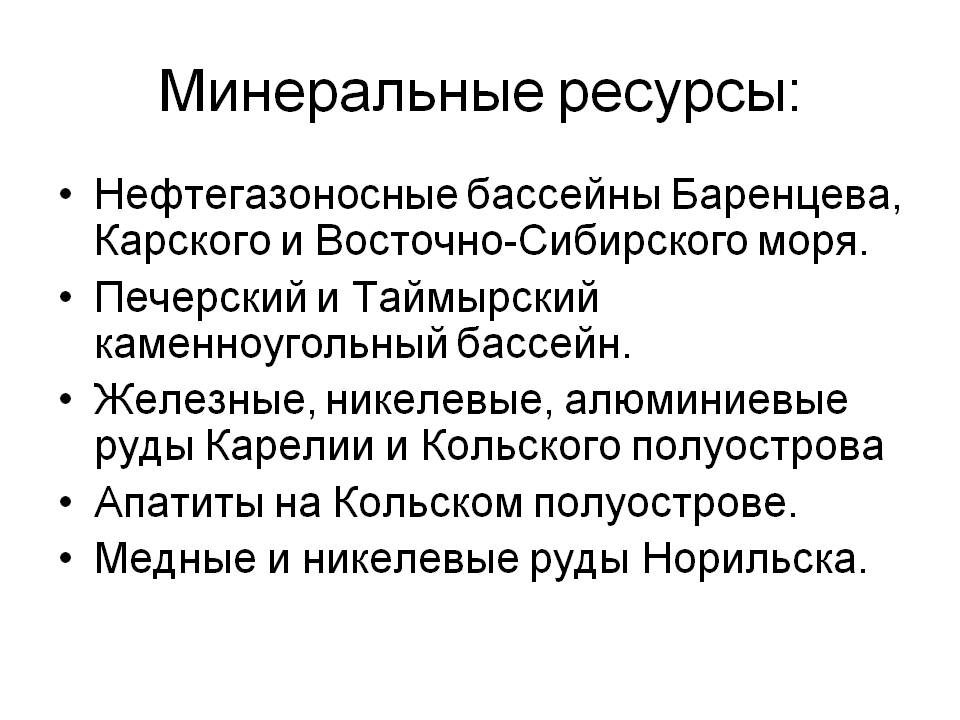 Минеральные ресурсы:

• Нефтегазоносные бассейны Баренцева, Карского и Восточно-Сибирского моря.
• Печерский и Таймырский каменноугольный бассейн.
• Железные, никелевые, алюминиевые руды Карелии и Кольского полуострова
• Апатиты на Кольском полуострове.
• Медные и никелевые руды Норильска.